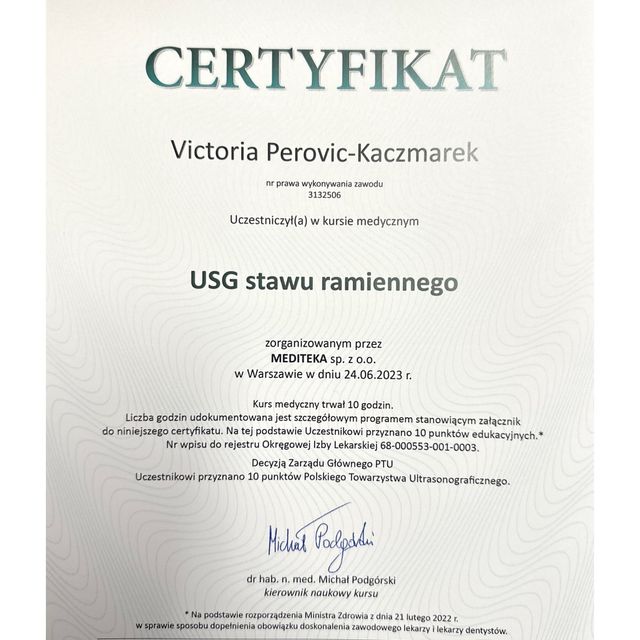 CERTYFIKAT

Victoria Perovic-Kaczmarek

nr prawa wykonywania zawodu
3132506

Uczestniczył(a) w kursie medycznym

USG stawu ramiennego

zorganizowanym przez
MEDITEKA sp. z o.o.
w Warszawie w dniu 24.06.2023 r.

Kurs medyczny trwał 10 godzin.
Liczba godzin udokumentowana jest szczegółowym programem stanowiącym załącznik do niniejszego certyfikatu. Na tej podstawie Uczestnikowi przyznano 10 punktów edukacyjnych.*
Nr wpisu do rejestru Okręgowej Izby Lekarskiej 68-000553-001-0003.

Decyzją Zarządu Głównego PTU
Uczestnikowi przyznano 10 punktów Polskiego Towarzystwa Ultrasonograficznego.

Michał Podgórski

dr hab. n. med. Michał Podgórski
kierownik naukowy kursu

* Na podstawie rozporządzenia Ministra Zdrowia z dnia 21 lutego 2022 r.
w sprawie sposobu dopełnienia obowiązku doskonalenia zawodowego lekarzy i lekarzy dentystów.